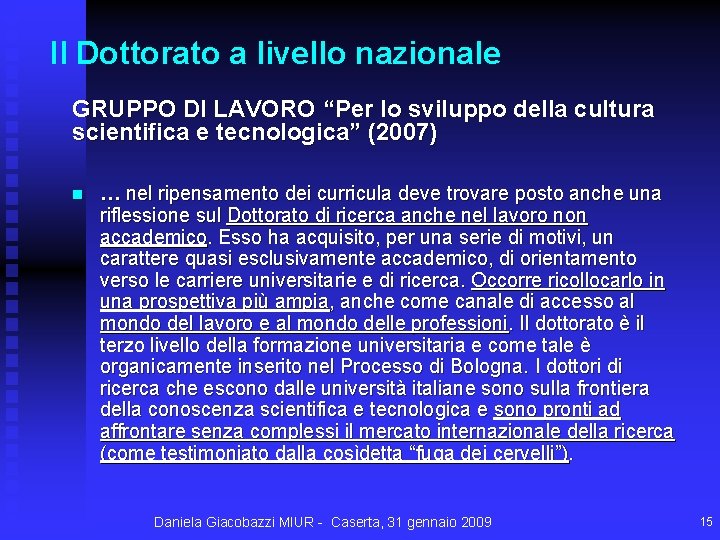 Il Dottorato a livello nazionale

GRUPPO DI LAVORO “Per lo sviluppo della cultura scientifica e tecnologica” (2007)

… nel ripensamento dei curricula deve trovare posto anche una riflessione sul Dottorato di ricerca anche nel lavoro non accademico. Esso ha acquisito, per una serie di motivi, un carattere quasi esclusivamente accademico, di orientamento verso le carriere universitarie e di ricerca. Occorre ricollocarlo in una prospettiva più ampia, anche come canale di accesso al mondo del lavoro e al mondo delle professioni. Il dottorato è il terzo livello della formazione universitaria e come tale è organicamente inserito nel Processo di Bologna. I dottori di ricerca che escono dalle università italiane sono sulla frontiera della conoscenza scientifica e tecnologica e sono pronti ad affrontare senza complessi il mercato internazionale della ricerca (come testimoniato dalla cosìdetta “fuga dei cervelli”).

Daniela Giacobazzi MIUR - Caserta, 31 gennaio 2009

15